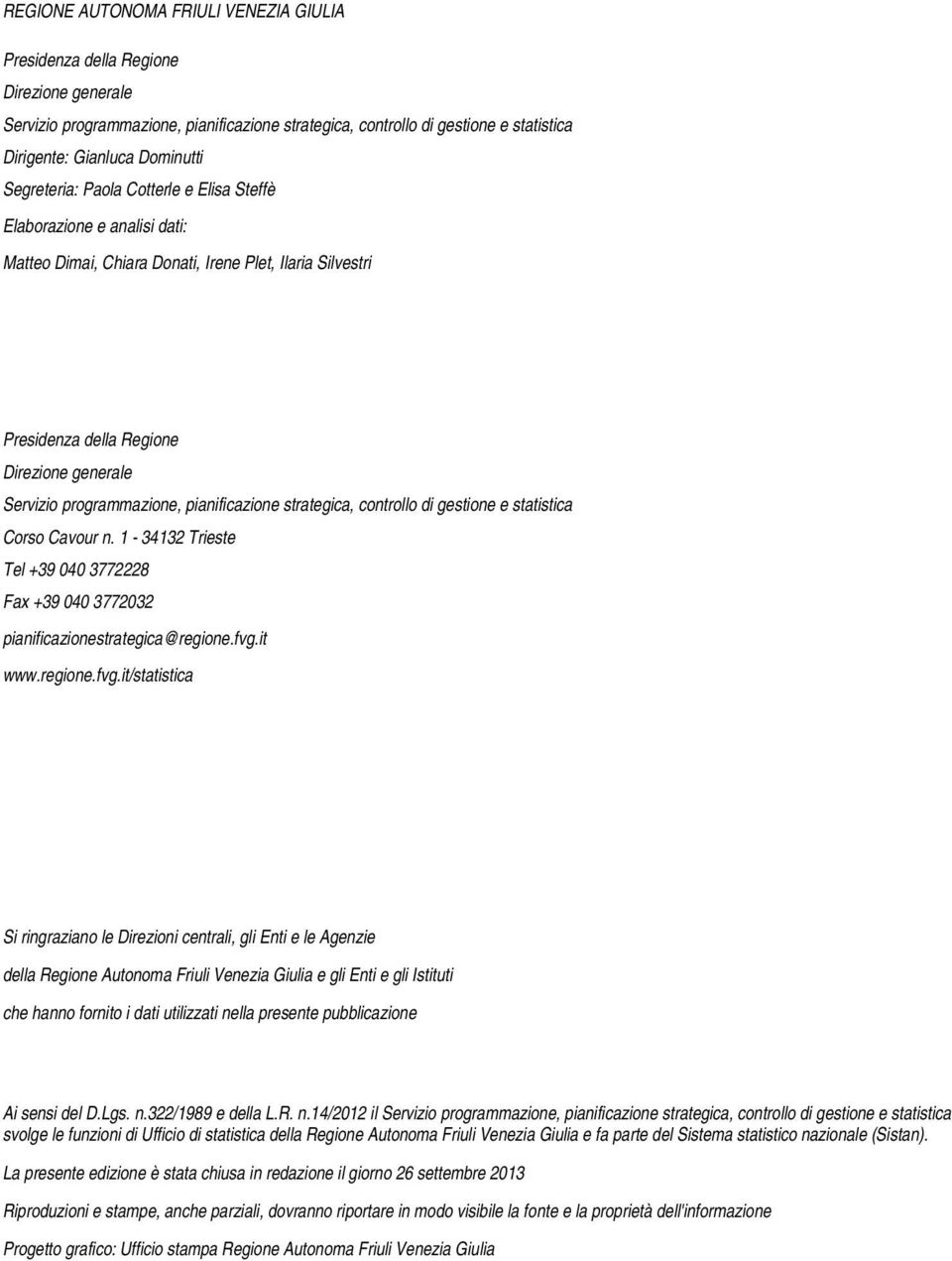 REGIONE AUTONOMA FRIULI VENEZIA GIULIA

Presidenza della Regione
Direzione generale
Servizio programmazione, pianificazione strategica, controllo di gestione e statistica
Dirigente: Gianluca Dominutti
Segreteria: Paola Cotterle e Elisa Steffè
Elaborazione e analisi dati:
Matteo Dimai, Chiara Donati, Irene Plet, Ilaria Silvestri

Presidenza della Regione
Direzione generale
Servizio programmazione, pianificazione strategica, controllo di gestione e statistica
Corso Cavour n. 1 - 34132 Trieste
Tel +39 040 3772228
Fax +39 040 3772032
pianificazionestrategica@regione.fvg.it
www.regione.fvg.it/statistica

Si ringraziano le Direzioni centrali, gli Enti e le Agenzie
della Regione Autonoma Friuli Venezia Giulia e gli Enti e gli Istituti
che hanno fornito i dati utilizzati nella presente pubblicazione

Ai sensi del D.Lgs. n.322/1989 e della L.R. n.14/2012 il Servizio programmazione, pianificazione strategica, controllo di gestione e statistica svolge le funzioni di Ufficio di statistica della Regione Autonoma Friuli Venezia Giulia e fa parte del Sistema statistico nazionale (Sistan).

La presente edizione è stata chiusa in redazione il giorno 26 settembre 2013

Riproduzioni e stampe, anche parziali, dovranno riportare in modo visibile la fonte e la proprietà dell'informazione

Progetto grafico: Ufficio stampa Regione Autonoma Friuli Venezia Giulia